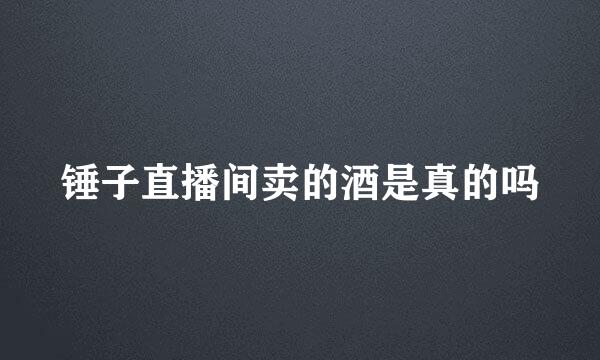 锤子直播间卖的酒是真的吗